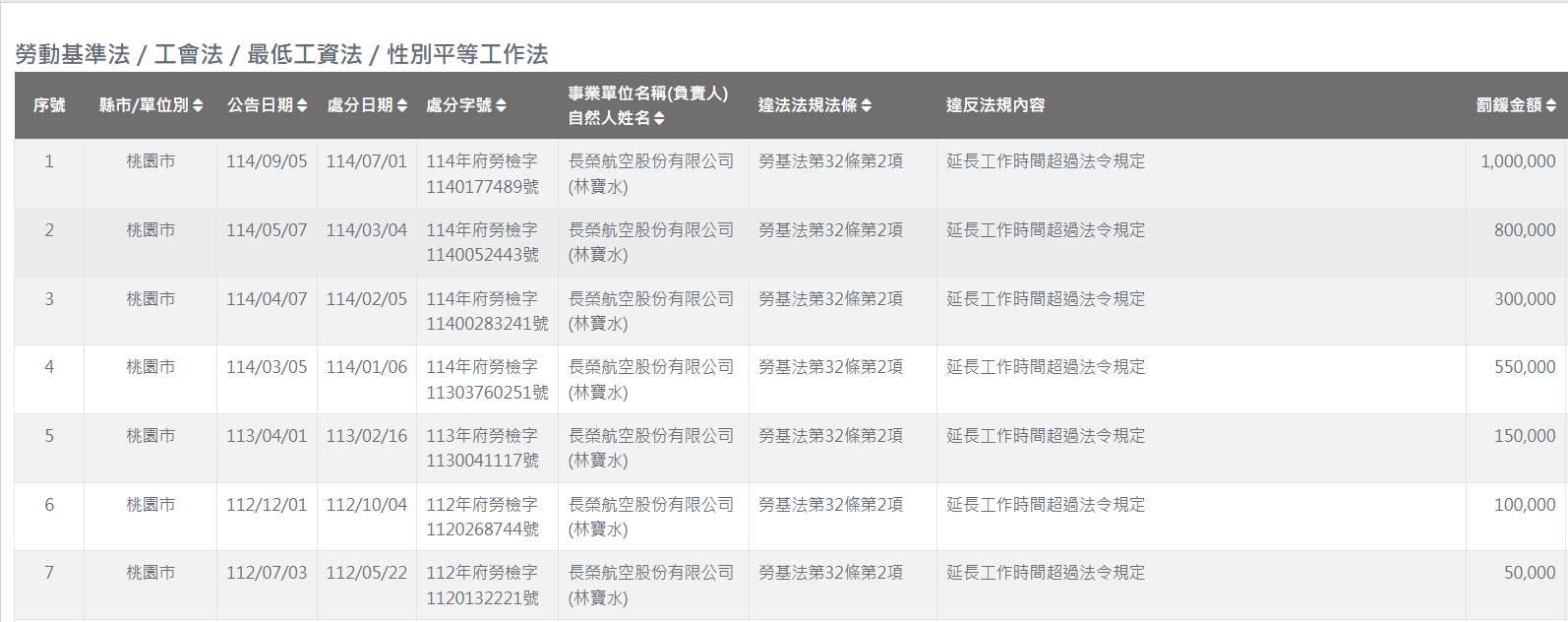 勞動基準法 / 工會法 / 最低工資法 / 性別平等工作法

| 序號 | 縣市/單位別 | 公告日期 | 處分日期 | 處分字號 | 事業單位名稱(負責人) 自然人姓名 | 違法法規法條 | 違反法規內容 | 罰鍰金額 |
|---|---|---|---|---|---|---|---|---|
| 1 | 桃園市 | 114/09/05 | 114/07/01 | 114年府勞檢字1140177489號 | 長榮航空股份有限公司(林寶水) | 勞基法第32條第2項 | 延長工作時間超過法令規定 | 1,000,000 |
| 2 | 桃園市 | 114/05/07 | 114/03/04 | 114年府勞檢字1140052443號 | 長榮航空股份有限公司(林寶水) | 勞基法第32條第2項 | 延長工作時間超過法令規定 | 800,000 |
| 3 | 桃園市 | 114/04/07 | 114/02/05 | 114年府勞檢字11400283241號 | 長榮航空股份有限公司(林寶水) | 勞基法第32條第2項 | 延長工作時間超過法令規定 | 300,000 |
| 4 | 桃園市 | 114/03/05 | 114/01/06 | 114年府勞檢字11303760251號 | 長榮航空股份有限公司(林寶水) | 勞基法第32條第2項 | 延長工作時間超過法令規定 | 550,000 |
| 5 | 桃園市 | 113/04/01 | 113/02/16 | 113年府勞檢字1130041117號 | 長榮航空股份有限公司(林寶水) | 勞基法第32條第2項 | 延長工作時間超過法令規定 | 150,000 |
| 6 | 桃園市 | 112/12/01 | 112/10/04 | 112年府勞檢字1120268744號 | 長榮航空股份有限公司(林寶水) | 勞基法第32條第2項 | 延長工作時間超過法令規定 | 100,000 |
| 7 | 桃園市 | 112/07/03 | 112/05/22 | 112年府勞檢字1120132221號 | 長榮航空股份有限公司(林寶水) | 勞基法第32條第2項 | 延長工作時間超過法令規定 | 50,000 |